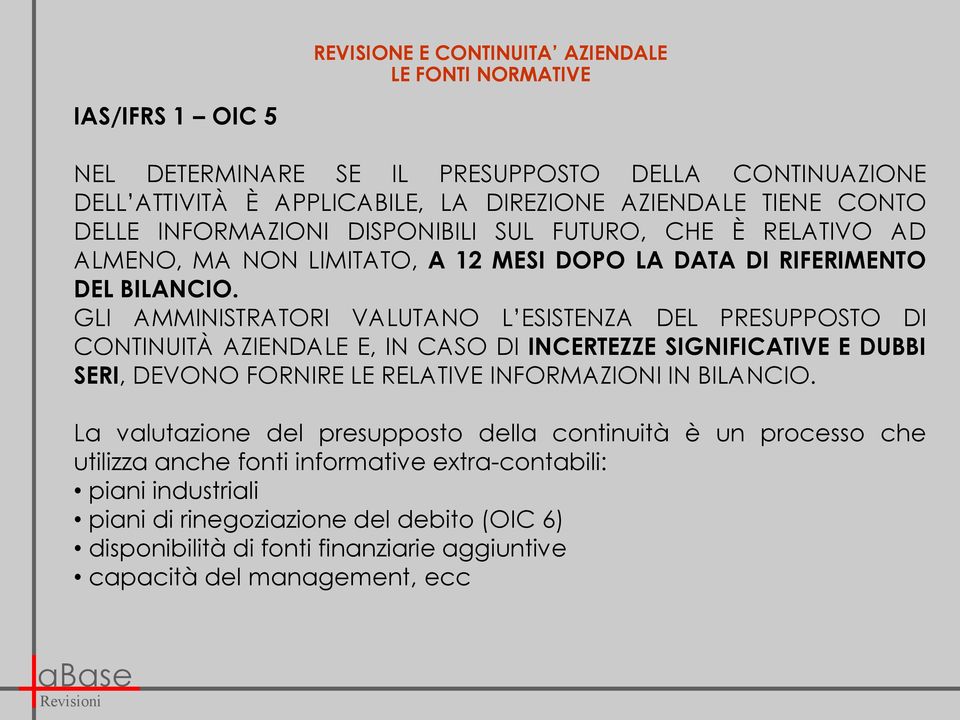 REVISIONE E CONTINUITA' AZIENDALE
LE FONTI NORMATIVE

IAS/IFRS 1 – OIC 5

NEL DETERMINARE SE IL PRESUPPOSTO DELLA CONTINUAZIONE DELL'ATTIVITÀ È APPLICABILE, LA DIREZIONE AZIENDALE TIENE CONTO DELLE INFORMAZIONI DISPONIBILI SUL FUTURO, CHE È RELATIVO AD ALMENO, MA NON LIMITATO, A 12 MESI DOPO LA DATA DI RIFERIMENTO DEL BILANCIO.
GLI AMMINISTRATORI VALUTANO L'ESISTENZA DEL PRESUPPOSTO DI CONTINUITÀ AZIENDALE E, IN CASO DI INCERTEZZE SIGNIFICATIVE E DUBBI SERI, DEVONO FORNIRE LE RELATIVE INFORMAZIONI IN BILANCIO.

La valutazione del presupposto della continuità è un processo che utilizza anche fonti informative extra-contabili:
• piani industriali
• piani di rinegoziazione del debito (OIC 6)
• disponibilità di fonti finanziarie aggiuntive
• capacità del management, ecc

aBase
Revisioni